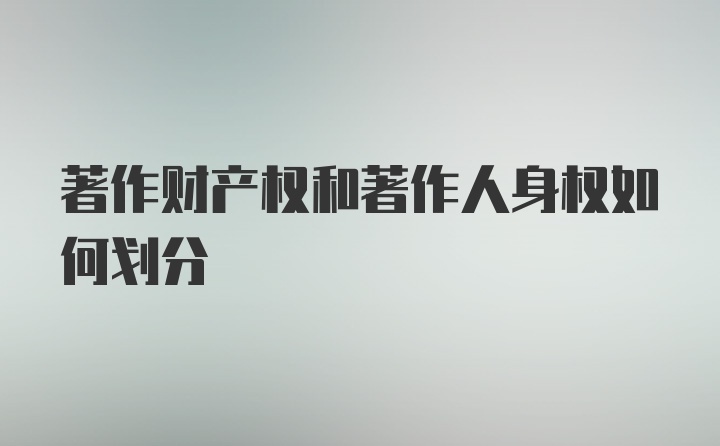 著作财产权和著作人身权如何划分